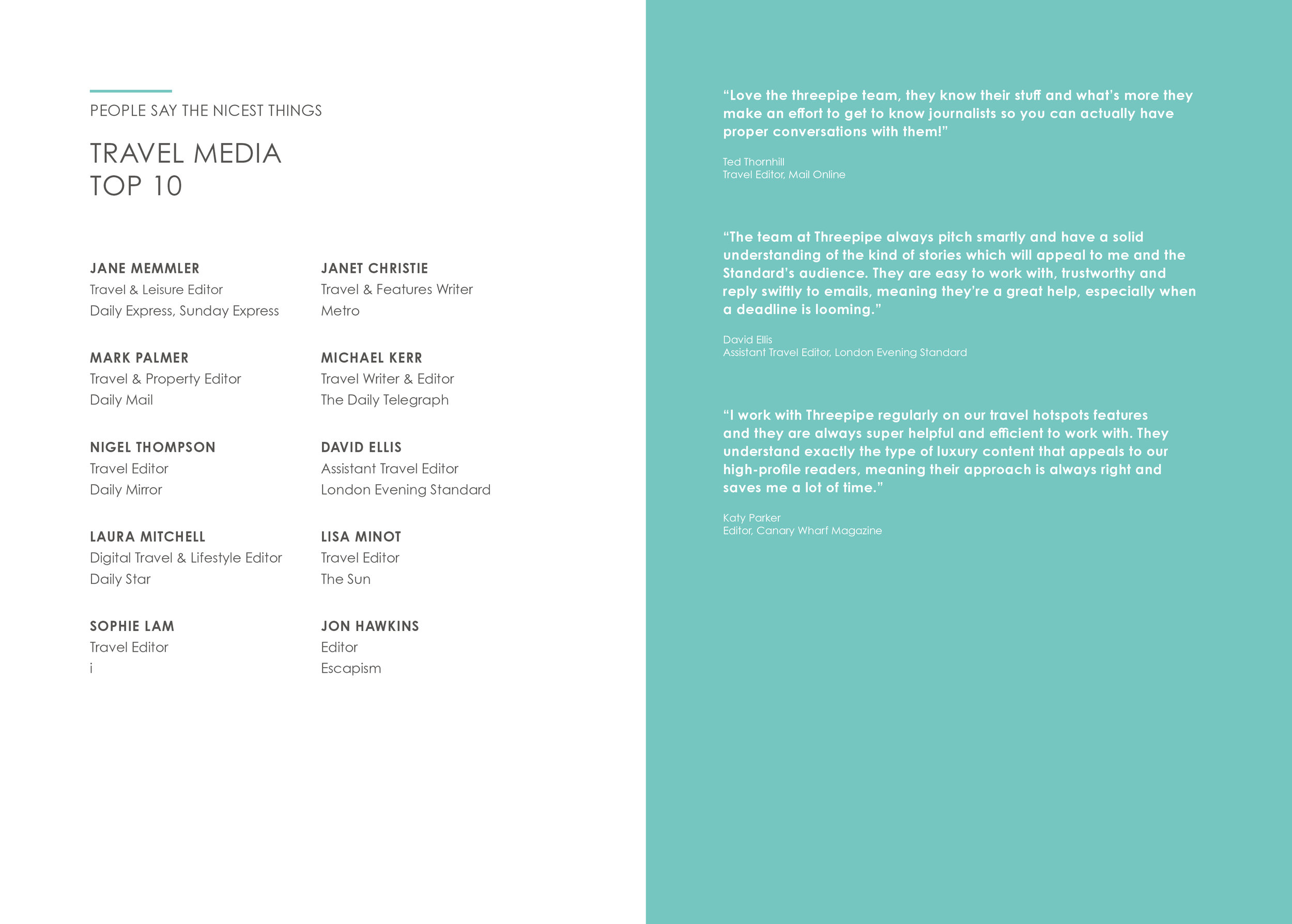 PEOPLE SAY THE NICEST THINGS

TRAVEL MEDIA
TOP 10

JANE MEMMLER
Travel & Leisure Editor
Daily Express, Sunday Express

MARK PALMER
Travel & Property Editor
Daily Mail

NIGEL THOMPSON
Travel Editor
Daily Mirror

LAURA MITCHELL
Digital Travel & Lifestyle Editor
Daily Star

SOPHIE LAM
Travel Editor
i

JANET CHRISTIE
Travel & Features Writer
Metro

MICHAEL KERR
Travel Writer & Editor
The Daily Telegraph

DAVID ELLIS
Assistant Travel Editor
London Evening Standard

LISA MINOT
Travel Editor
The Sun

JON HAWKINS
Editor
Escapism

“Love the threepipe team, they know their stuff and what’s more they make an effort to get to know journalists so you can actually have proper conversations with them!”

Ted Thornhill
Travel Editor, Mail Online

“The team at Threepipe always pitch smartly and have a solid understanding of the kind of stories which will appeal to me and the Standard’s audience. They are easy to work with, trustworthy and reply swiftly to emails, meaning they’re a great help, especially when a deadline is looming.”

David Ellis
Assistant Travel Editor, London Evening Standard

“I work with Threepipe regularly on our travel hotspots features and they are always super helpful and efficient to work with. They understand exactly the type of luxury content that appeals to our high-profile readers, meaning their approach is always right and saves me a lot of time.”

Katy Parker
Editor, Canary Wharf Magazine